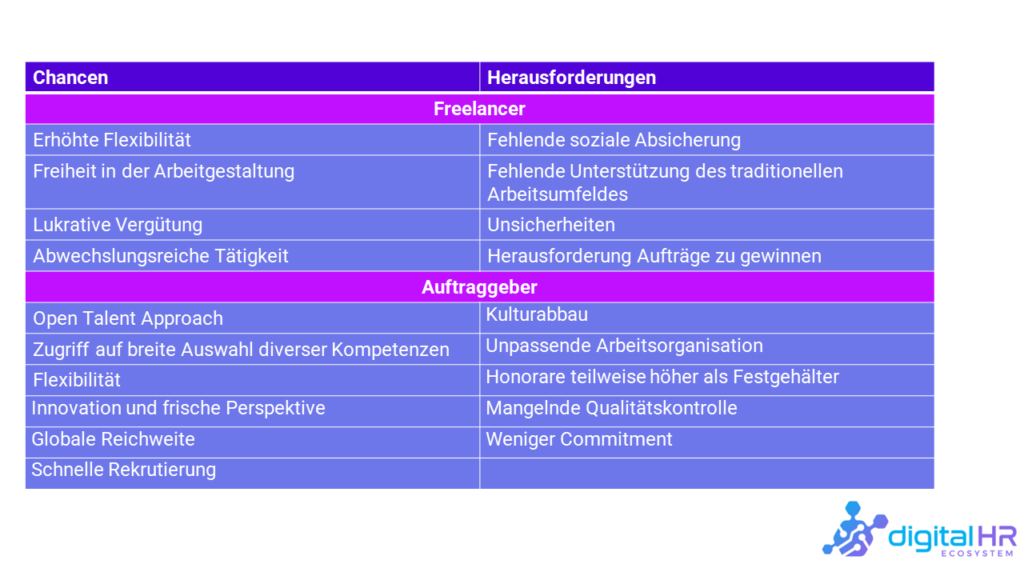 | Chancen | Herausforderungen |
|---|---|
| Freelancer | |
| Erhöhte Flexibilität | Fehlende soziale Absicherung |
| Freiheit in der Arbeitgestaltung | Fehlende Unterstützung des traditionellen Arbeitsumfeldes |
| Lukrative Vergütung | Unsicherheiten |
| Abwechslungsreiche Tätigkeit | Herausforderung Aufträge zu gewinnen |
| Auftraggeber | |
| Open Talent Approach | Kulturabbau |
| Zugriff auf breite Auswahl diverser Kompetenzen | Unpassende Arbeitsorganisation |
| Flexibilität | Honorare teilweise höher als Festgehälter |
| Innovation und frische Perspektive | Mangelnde Qualitätskontrolle |
| Globale Reichweite | Weniger Commitment |
| Schnelle Rekrutierung | |

digital HR ECOSYSTEM